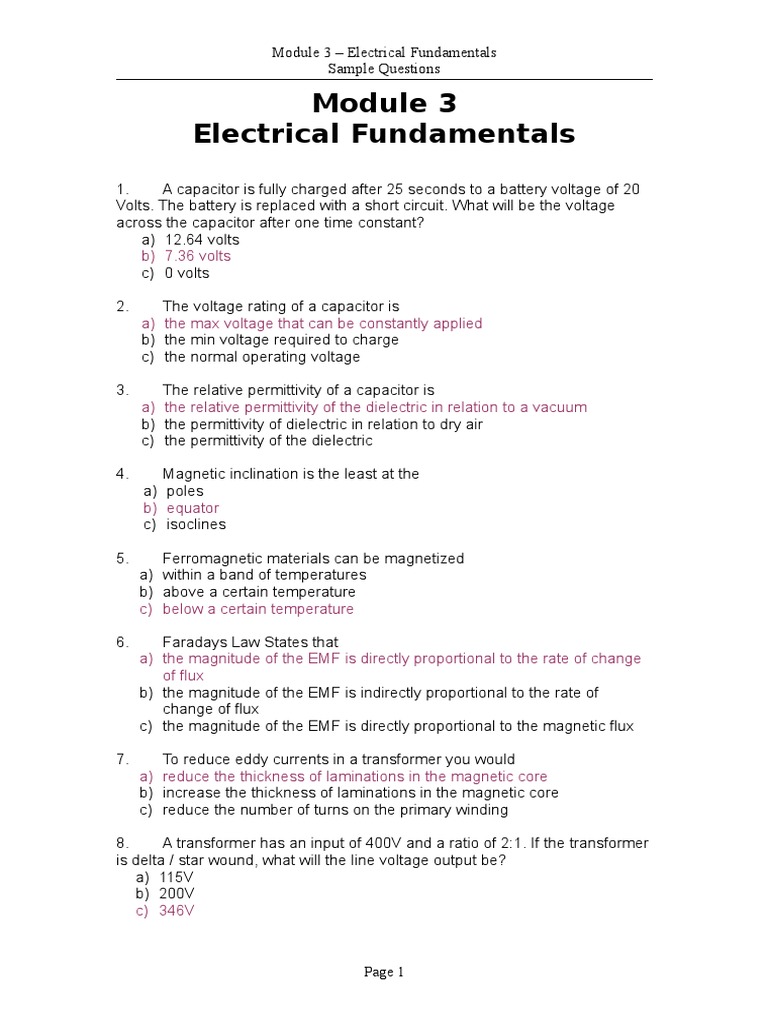 Module 3 – Electrical Fundamentals
Sample Questions

Module 3
Electrical Fundamentals

1. A capacitor is fully charged after 25 seconds to a battery voltage of 20 Volts. The battery is replaced with a short circuit. What will be the voltage across the capacitor after one time constant?
a) 12.64 volts
b) 7.36 volts
c) 0 volts

2. The voltage rating of a capacitor is
a) the max voltage that can be constantly applied
b) the min voltage required to charge
c) the normal operating voltage

3. The relative permittivity of a capacitor is
a) the relative permittivity of the dielectric in relation to a vacuum
b) the permittivity of dielectric in relation to dry air
c) the permittivity of the dielectric

4. Magnetic inclination is the least at the
a) poles
b) equator
c) isoclines

5. Ferromagnetic materials can be magnetized
a) within a band of temperatures
b) above a certain temperature
c) below a certain temperature

6. Faradays Law States that
a) the magnitude of the EMF is directly proportional to the rate of change of flux
b) the magnitude of the EMF is indirectly proportional to the rate of change of flux
c) the magnitude of the EMF is directly proportional to the magnetic flux

7. To reduce eddy currents in a transformer you would
a) reduce the thickness of laminations in the magnetic core
b) increase the thickness of laminations in the magnetic core
c) reduce the number of turns on the primary winding

8. A transformer has an input of 400V and a ratio of 2:1. If the transformer is delta / star wound, what will the line voltage output be?
a) 115V
b) 200V
c) 346V

Page 1